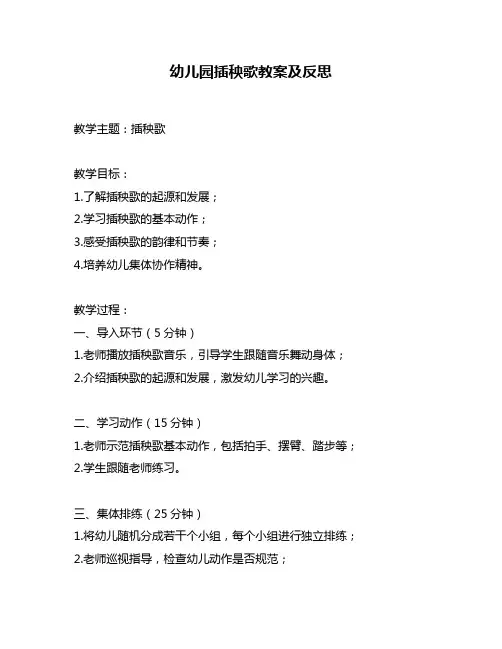 幼儿园插秧歌教案及反思

教学主题：插秧歌

教学目标：
1.了解插秧歌的起源和发展；
2.学习插秧歌的基本动作；
3.感受插秧歌的韵律和节奏；
4.培养幼儿集体协作精神。

教学过程：
一、导入环节（5 分钟）
1.老师播放插秧歌音乐，引导学生跟随音乐舞动身体；
2.介绍插秧歌的起源和发展，激发幼儿学习的兴趣。

二、学习动作（15 分钟）
1.老师示范插秧歌基本动作，包括拍手、摆臂、踏步等；
2.学生跟随老师练习。

三、集体排练（25 分钟）
1.将幼儿随机分成若干个小组，每个小组进行独立排练；
2.老师巡视指导，检查幼儿动作是否规范；